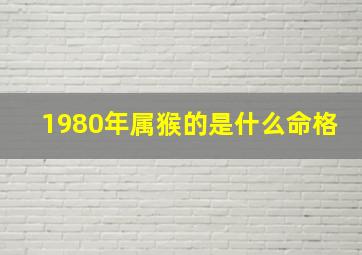 1980年属猴的是什么命格